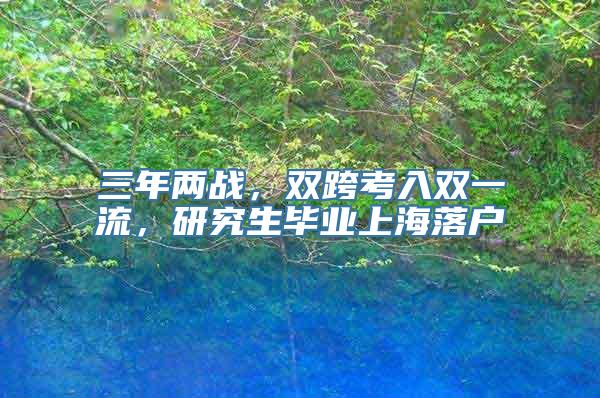 三年两战，双跨考入双一流，研究生毕业上海落户